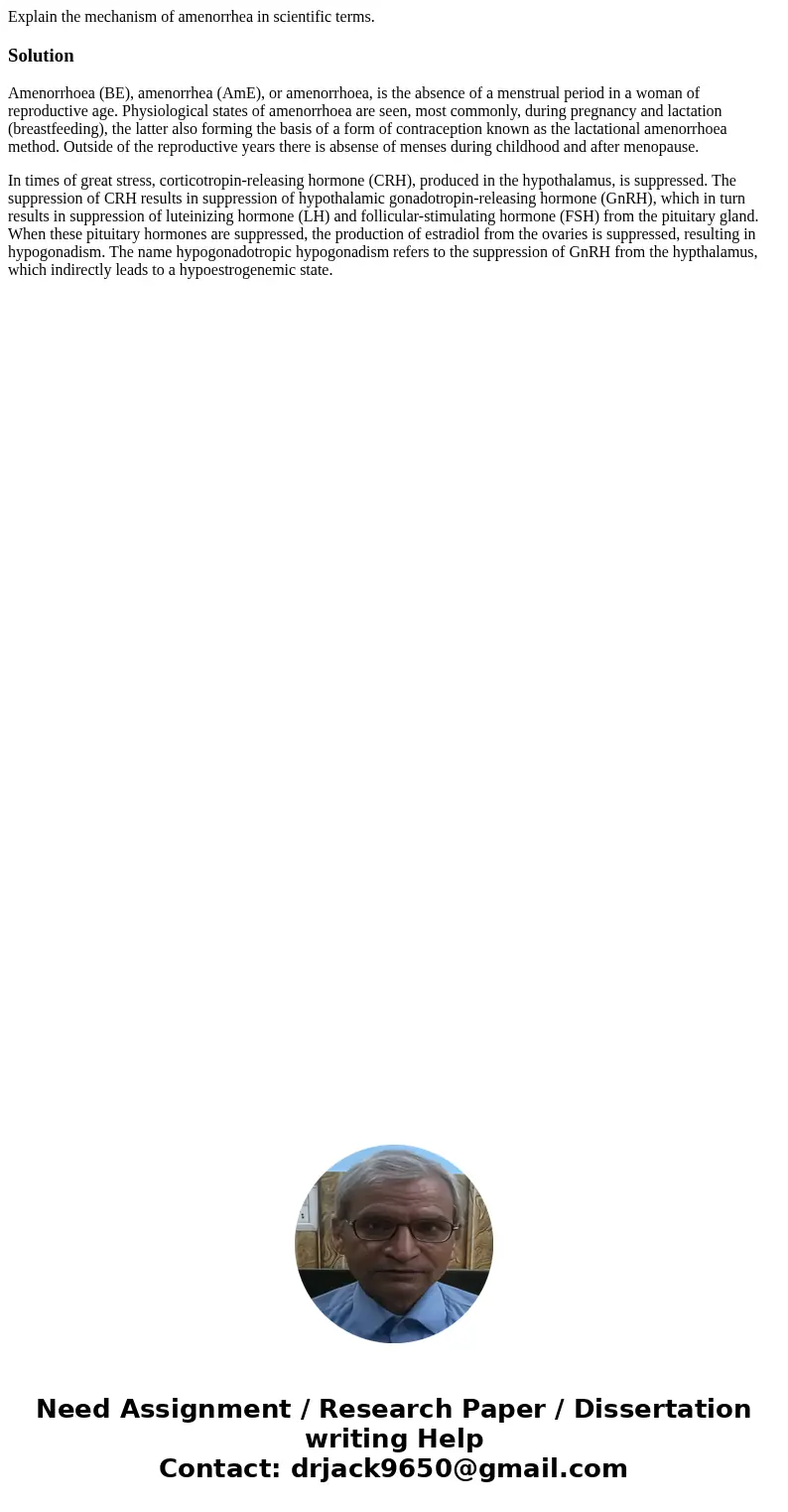 Explain the mechanism of amenorrhea in scientific terms.

Solution

Amenorrhoea (BE), amenorrhea (AmE), or amenorrhoea, is the absence of a menstrual period in a woman of reproductive age. Physiological states of amenorrhoea are seen, most commonly, during pregnancy and lactation (breastfeeding), the latter also forming the basis of a form of contraception known as the lactational amenorrhoea method. Outside of the reproductive years there is absense of menses during childhood and after menopause.

In times of great stress, corticotropin-releasing hormone (CRH), produced in the hypothalamus, is suppressed. The suppression of CRH results in suppression of hypothalamic gonadotropin-releasing hormone (GnRH), which in turn results in suppression of luteinizing hormone (LH) and follicular-stimulating hormone (FSH) from the pituitary gland. When these pituitary hormones are suppressed, the production of estradiol from the ovaries is suppressed, resulting in hypogonadism. The name hypogonadotropic hypogonadism refers to the suppression of GnRH from the hypthalamus, which indirectly leads to a hypoestrogenemic state.

Need Assignment / Research Paper / Dissertation writing Help
Contact: drjack9650@gmail.com